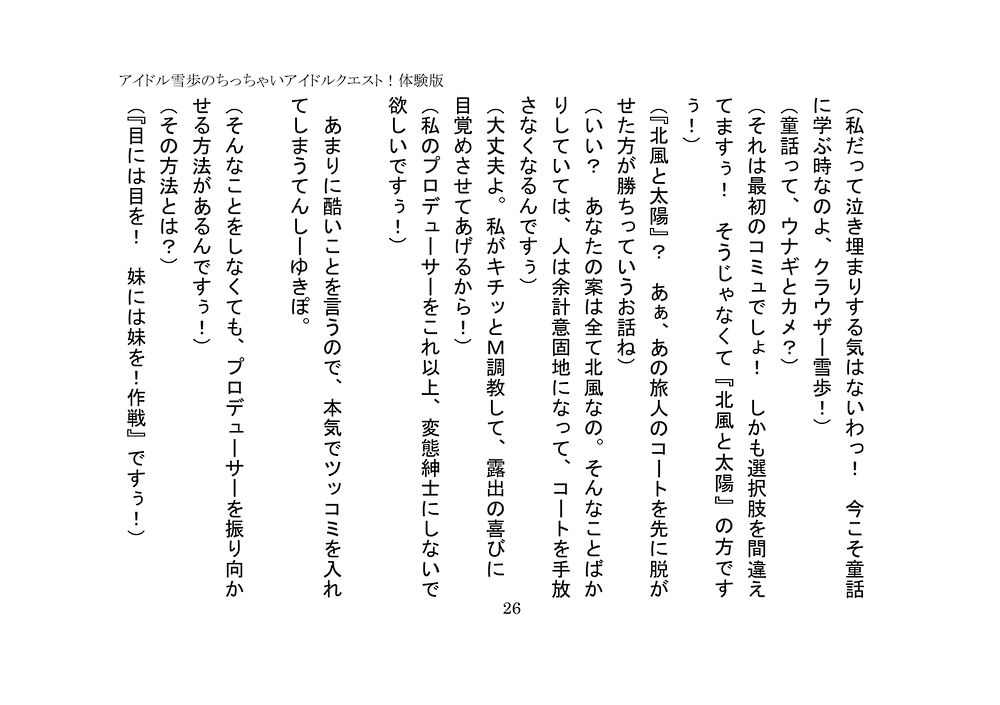 アイドル雪歩のちっちゃいアイドルクエスト！体験版

（私だって泣き埋まりする気はないわっ！　今こそ童話に学ぶ時なのよ、クラウザー雪歩！）

（童話って、ウナギとカメ？）

（それは最初のコミュでしょ！　しかも選択肢を間違えてますぅ！　そうじゃなくて『北風と太陽』の方ですぅ！）

（『北風と太陽』？　あぁ、あの旅人のコートを先に脱がせた方が勝ちっていうお話ね）

（いい？　あなたの案は全て北風なの。そんなことばかりしていては、人は余計意固地になって、コートを手放さなくなるんですぅ）

（大丈夫よ。私がキチッとM調教して、露出の喜びに目覚めさせてあげるから！）

（私のプロデューサーをこれ以上、変態紳士にしないで欲しいですぅ！）

あまりに酷いことを言うので、本気でツッコミを入れてしまうてんしーゆきぽ。

（そんなことをしなくても、プロデューサーを振り向かせる方法があるんですぅ！）

（その方法とは？）

（『目には目を！　妹には妹を！作戦』ですぅ！）

26